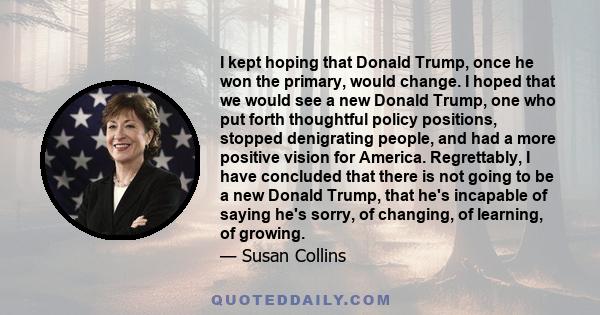 I kept hoping that Donald Trump, once he won the primary, would change. I hoped that we would see a new Donald Trump, one who put forth thoughtful policy positions, stopped denigrating people, and had a more positive vision for America. Regrettably, I have concluded that there is not going to be a new Donald Trump, that he's incapable of saying he's sorry, of changing, of learning, of growing.

— Susan Collins

QUOTEDDAILY.COM